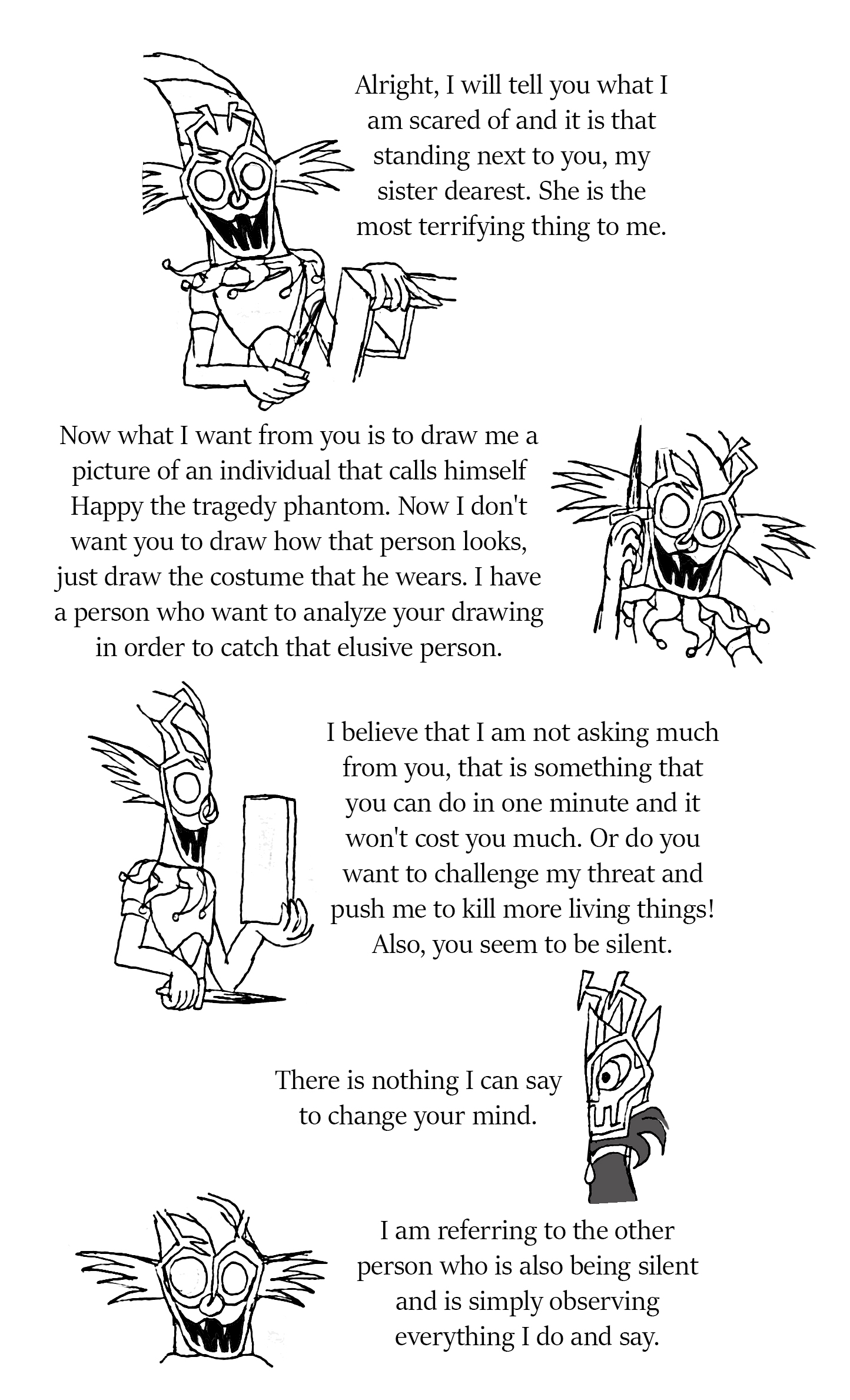 Alright, I will tell you what I am scared of and it is that standing next to you, my sister dearest. She is the most terrifying thing to me.

Now what I want from you is to draw me a picture of an individual that calls himself Happy the tragedy phantom. Now I don't want you to draw how that person looks, just draw the costume that he wears. I have a person who want to analyze your drawing in order to catch that elusive person.

I believe that I am not asking much from you, that is something that you can do in one minute and it won't cost you much. Or do you want to challenge my threat and push me to kill more living things! Also, you seem to be silent.

There is nothing I can say to change your mind.

I am referring to the other person who is also being silent and is simply observing everything I do and say.